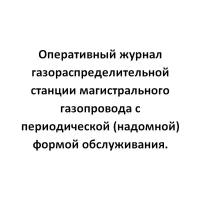 Оперативный журнал газораспределительной станции магистрального газопровода с периодической (надомной) формой обслуживания.